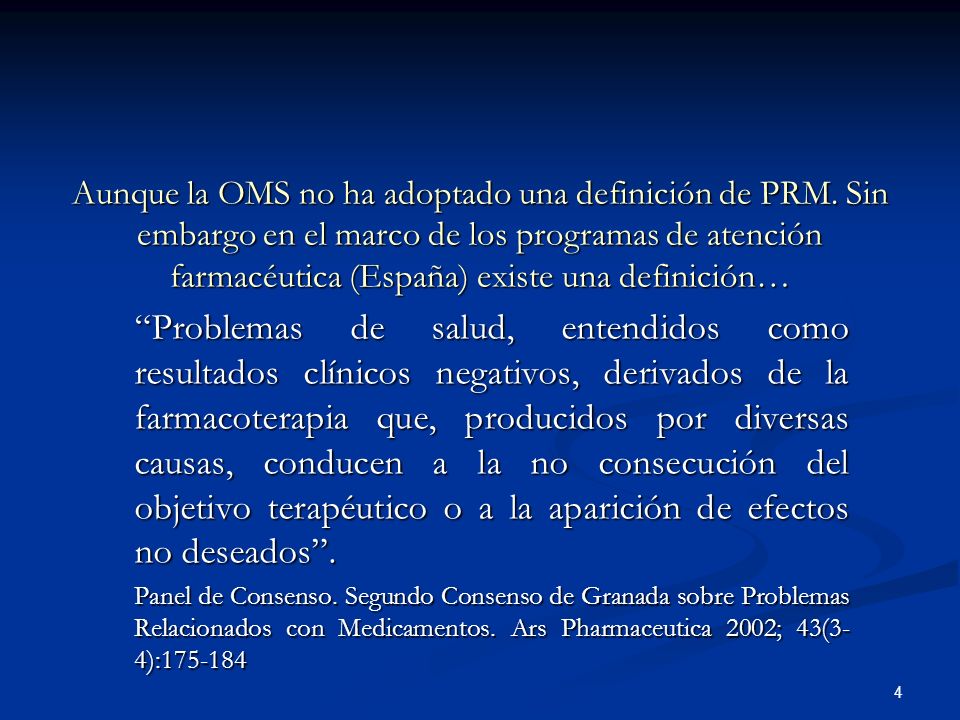 Aunque la OMS no ha adoptado una definición de PRM. Sin embargo en el marco de los programas de atención farmacéutica (España) existe una definición…

“Problemas de salud, entendidos como resultados clínicos negativos, derivados de la farmacoterapia que, producidos por diversas causas, conducen a la no consecución del objetivo terapéutico o a la aparición de efectos no deseados”.

Panel de Consenso. Segundo Consenso de Granada sobre Problemas Relacionados con Medicamentos. Ars Pharmaceutica 2002; 43(3-4):175-184

4